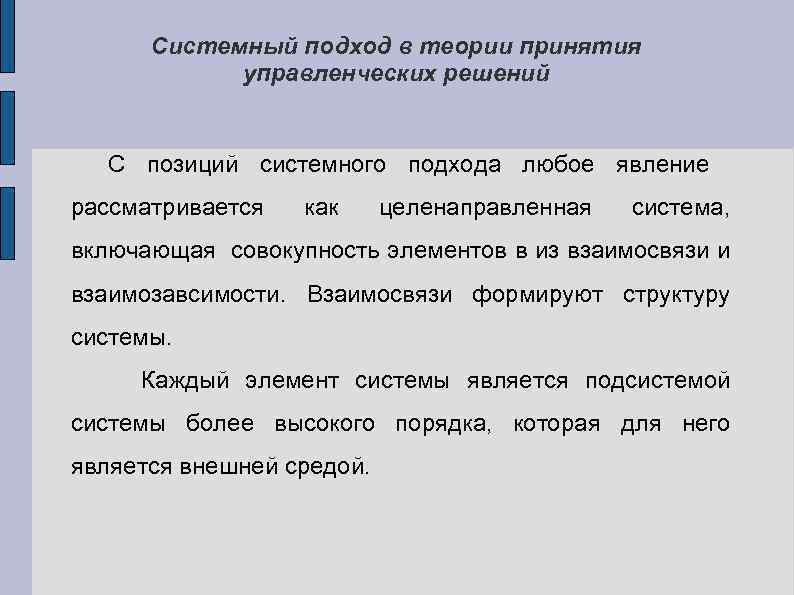 Системный подход в теории принятия управленческих решений

С позиций системного подхода любое явление рассматривается как целенаправленная система, включающая совокупность элементов в из взаимосвязи и взаимозавсимости. Взаимосвязи формируют структуру системы.

Каждый элемент системы является подсистемой системы более высокого порядка, которая для него является внешней средой.